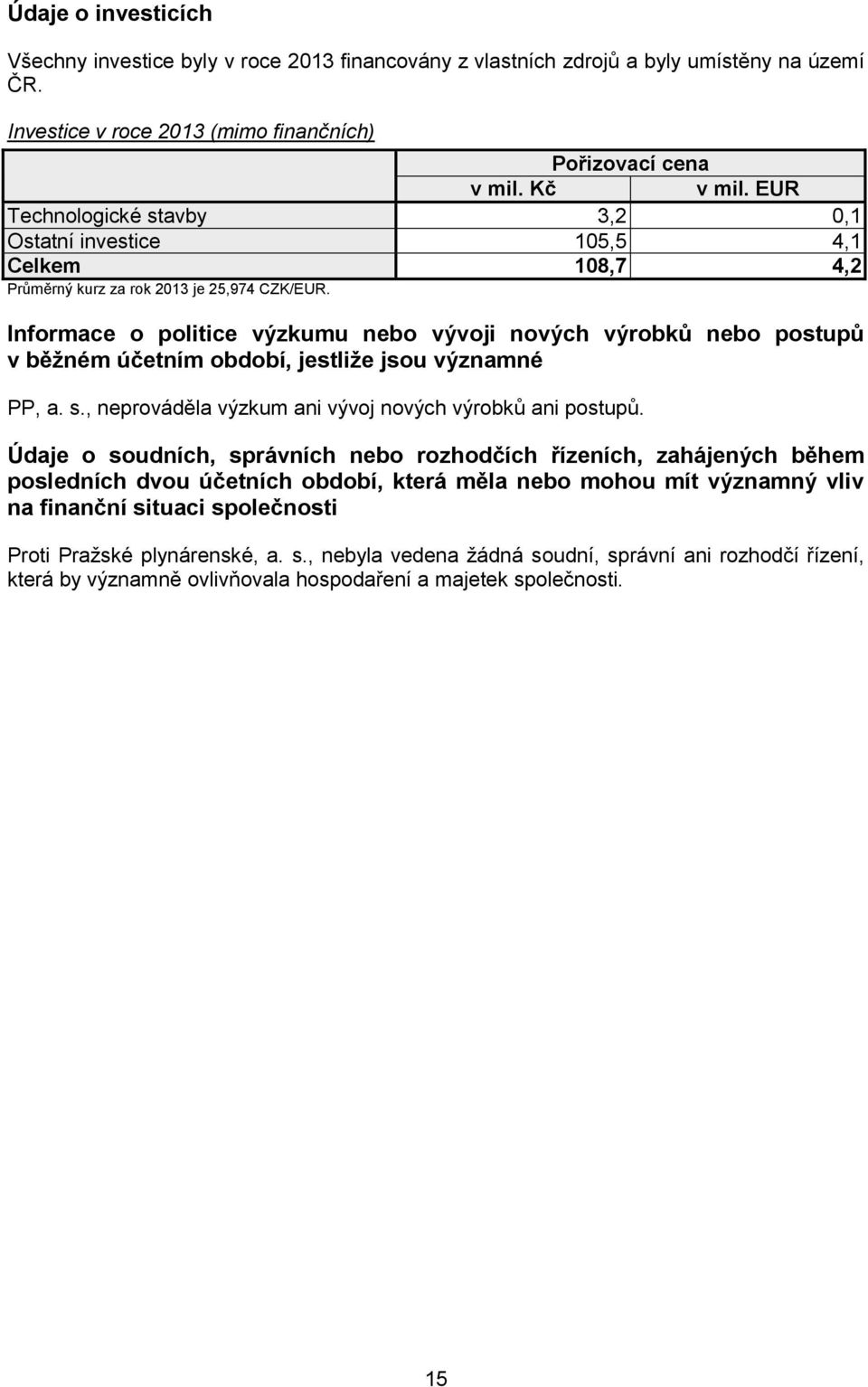 Údaje o investicích

Všechny investice byly v roce 2013 financovány z vlastních zdrojů a byly umístěny na území ČR.

Investice v roce 2013 (mimo finančních)

| | Pořizovací cena | |
|---|---|---|
| | v mil. Kč | v mil. EUR |
| Technologické stavby | 3,2 | 0,1 |
| Ostatní investice | 105,5 | 4,1 |
| Celkem | 108,7 | 4,2 |

Průměrný kurz za rok 2013 je 25,974 CZK/EUR.

Informace o politice výzkumu nebo vývoji nových výrobků nebo postupů v běžném účetním období, jestliže jsou významné

PP, a. s., neprováděla výzkum ani vývoj nových výrobků ani postupů.

Údaje o soudních, správních nebo rozhodčích řízeních, zahájených během posledních dvou účetních období, která měla nebo mohou mít významný vliv na finanční situaci společnosti

Proti Pražské plynárenské, a. s., nebyla vedena žádná soudní, správní ani rozhodčí řízení, která by významně ovlivňovala hospodaření a majetek společnosti.

15